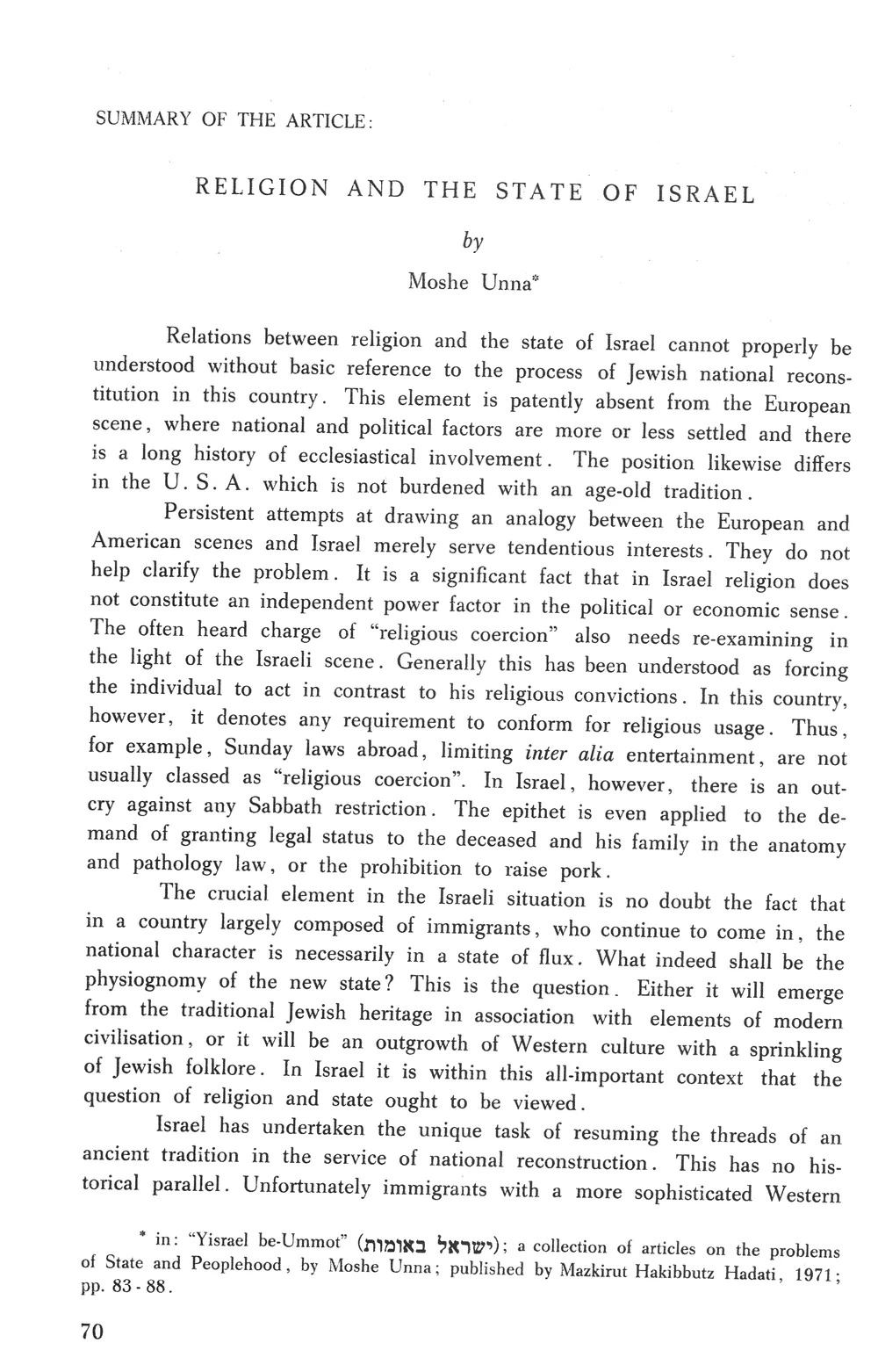 SUMMARY OF THE ARTICLE:

RELIGION AND THE STATE OF ISRAEL

by

Moshe Unna*

Relations between religion and the state of Israel cannot properly be understood without basic reference to the process of Jewish national reconstitution in this country. This element is patently absent from the European scene, where national and political factors are more or less settled and there is a long history of ecclesiastical involvement. The position likewise differs in the U. S. A. which is not burdened with an age-old tradition.

Persistent attempts at drawing an analogy between the European and American scenes and Israel merely serve tendentious interests. They do not help clarify the problem. It is a significant fact that in Israel religion does not constitute an independent power factor in the political or economic sense. The often heard charge of "religious coercion" also needs re-examining in the light of the Israeli scene. Generally this has been understood as forcing the individual to act in contrast to his religious convictions. In this country, however, it denotes any requirement to conform for religious usage. Thus, for example, Sunday laws abroad, limiting inter alia entertainment, are not usually classed as "religious coercion". In Israel, however, there is an outcry against any Sabbath restriction. The epithet is even applied to the demand of granting legal status to the deceased and his family in the anatomy and pathology law, or the prohibition to raise pork.

The crucial element in the Israeli situation is no doubt the fact that in a country largely composed of immigrants, who continue to come in, the national character is necessarily in a state of flux. What indeed shall be the physiognomy of the new state? This is the question. Either it will emerge from the traditional Jewish heritage in association with elements of modern civilisation, or it will be an outgrowth of Western culture with a sprinkling of Jewish folklore. In Israel it is within this all-important context that the question of religion and state ought to be viewed.

Israel has undertaken the unique task of resuming the threads of an ancient tradition in the service of national reconstruction. This has no historical parallel. Unfortunately immigrants with a more sophisticated Western

* in: "Yisrael be-Ummot" (ישראל באומות); a collection of articles on the problems of State and Peoplehood, by Moshe Unna; published by Mazkirut Hakibbutz Hadati, 1971; pp. 83 - 88.

70